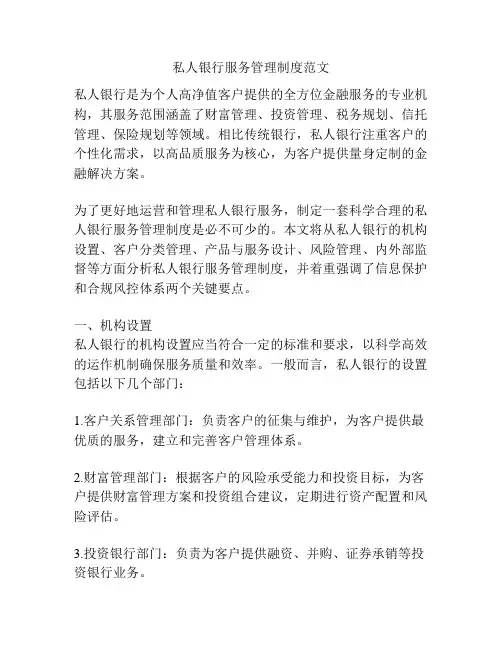 私人银行服务管理制度范文

私人银行是为个人高净值客户提供的全方位金融服务的专业机构，其服务范围涵盖了财富管理、投资管理、税务规划、信托管理、保险规划等领域。相比传统银行，私人银行注重客户的个性化需求，以高品质服务为核心，为客户提供量身定制的金融解决方案。

为了更好地运营和管理私人银行服务，制定一套科学合理的私人银行服务管理制度是必不可少的。本文将从私人银行的机构设置、客户分类管理、产品与服务设计、风险管理、内外部监督等方面分析私人银行服务管理制度，并着重强调了信息保护和合规风控体系两个关键要点。

一、机构设置
私人银行的机构设置应当符合一定的标准和要求，以科学高效的运作机制确保服务质量和效率。一般而言，私人银行的设置包括以下几个部门：

1.客户关系管理部门：负责客户的征集与维护，为客户提供最优质的服务，建立和完善客户管理体系。

2.财富管理部门：根据客户的风险承受能力和投资目标，为客户提供财富管理方案和投资组合建议，定期进行资产配置和风险评估。

3.投资银行部门：负责为客户提供融资、并购、证券承销等投资银行业务。